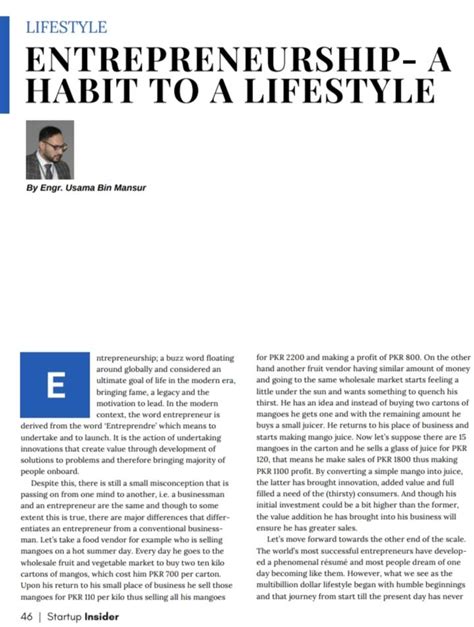 LIFESTYLE

ENTREPRENEURSHIP- A HABIT TO A LIFESTYLE

By Engr. Usama Bin Mansur

Entrepreneurship; a buzz word floating around globally and considered an ultimate goal of life in the modern era, bringing fame, a legacy and the motivation to lead. In the modern context, the word entrepreneur is derived from the word 'Entreprendre' which means to undertake and to launch. It is the action of undertaking innovations that create value through development of solutions to problems and therefore bringing majority of people onboard.

Despite this, there is still a small misconception that is passing on from one mind to another, i.e. a businessman and an entrepreneur are the same and though to some extent this is true, there are major differences that differentiates an entrepreneur from a conventional businessman. Let's take a food vendor for example who is selling mangoes on a hot summer day. Every day he goes to the wholesale fruit and vegetable market to buy two ten kilo cartons of mangos, which cost him PKR 700 per carton. Upon his return to his small place of business he sell those mangoes for PKR 110 per kilo thus selling all his mangoes for PKR 2200 and making a profit of PKR 800. On the other hand another fruit vendor having similar amount of money and going to the same wholesale market starts feeling a little under the sun and wants something to quench his thirst. He has an idea and instead of buying two cartons of mangoes he gets one and with the remaining amount he buys a small juicer. He returns to his place of business and starts making mango juice. Now let's suppose there are 15 mangoes in the carton and he sells a glass of juice for PKR 120, that means he make sales of PKR 1800 thus making PKR 1100 profit. By converting a simple mango into juice, the latter has brought innovation, added value and full filled a need of the (thirsty) consumers. And though his initial investment could be a bit higher than the former, the value addition he has brought into his business will ensure he has greater sales.

Let's move forward towards the other end of the scale. The world's most successful entrepreneurs have developed a phenomenal résumé and most people dream of one day becoming like them. However, what we see as the multibillion dollar lifestyle began with humble beginnings and that journey from start till the present day has never

46 | Startup Insider